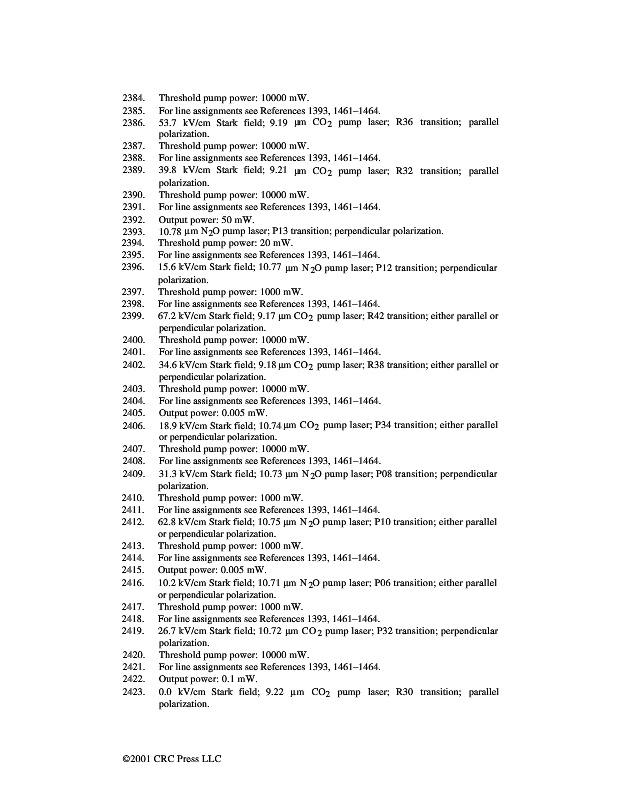 2384. Threshold pump power: 10000 mW.
2385. For line assignments see References 1393, 1461–1464.
2386. 53.7 kV/cm Stark field; 9.19 µm $CO_2$ pump laser; R36 transition; parallel polarization.
2387. Threshold pump power: 10000 mW.
2388. For line assignments see References 1393, 1461–1464.
2389. 39.8 kV/cm Stark field; 9.21 µm $CO_2$ pump laser; R32 transition; parallel polarization.
2390. Threshold pump power: 10000 mW.
2391. For line assignments see References 1393, 1461–1464.
2392. Output power: 50 mW.
2393. 10.78 µm $N_2O$ pump laser; P13 transition; perpendicular polarization.
2394. Threshold pump power: 20 mW.
2395. For line assignments see References 1393, 1461–1464.
2396. 15.6 kV/cm Stark field; 10.77 µm $N_2O$ pump laser; P12 transition; perpendicular polarization.
2397. Threshold pump power: 1000 mW.
2398. For line assignments see References 1393, 1461–1464.
2399. 67.2 kV/cm Stark field; 9.17 µm $CO_2$ pump laser; R42 transition; either parallel or perpendicular polarization.
2400. Threshold pump power: 10000 mW.
2401. For line assignments see References 1393, 1461–1464.
2402. 34.6 kV/cm Stark field; 9.18 µm $CO_2$ pump laser; R38 transition; either parallel or perpendicular polarization.
2403. Threshold pump power: 10000 mW.
2404. For line assignments see References 1393, 1461–1464.
2405. Output power: 0.005 mW.
2406. 18.9 kV/cm Stark field; 10.74 µm $CO_2$ pump laser; P34 transition; either parallel or perpendicular polarization.
2407. Threshold pump power: 10000 mW.
2408. For line assignments see References 1393, 1461–1464.
2409. 31.3 kV/cm Stark field; 10.73 µm $N_2O$ pump laser; P08 transition; perpendicular polarization.
2410. Threshold pump power: 1000 mW.
2411. For line assignments see References 1393, 1461–1464.
2412. 62.8 kV/cm Stark field; 10.75 µm $N_2O$ pump laser; P10 transition; either parallel or perpendicular polarization.
2413. Threshold pump power: 1000 mW.
2414. For line assignments see References 1393, 1461–1464.
2415. Output power: 0.005 mW.
2416. 10.2 kV/cm Stark field; 10.71 µm $N_2O$ pump laser; P06 transition; either parallel or perpendicular polarization.
2417. Threshold pump power: 1000 mW.
2418. For line assignments see References 1393, 1461–1464.
2419. 26.7 kV/cm Stark field; 10.72 µm $CO_2$ pump laser; P32 transition; perpendicular polarization.
2420. Threshold pump power: 10000 mW.
2421. For line assignments see References 1393, 1461–1464.
2422. Output power: 0.1 mW.
2423. 0.0 kV/cm Stark field; 9.22 µm $CO_2$ pump laser; R30 transition; parallel polarization.

©2001 CRC Press LLC